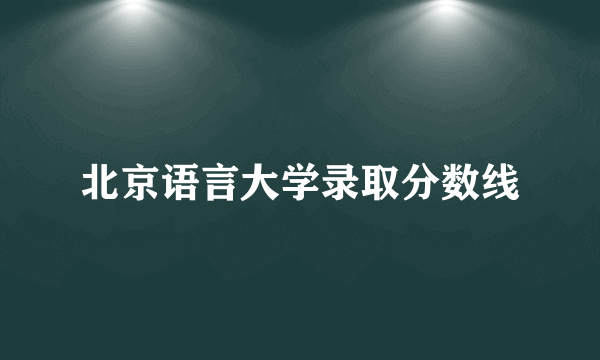 北京语言大学录取分数线